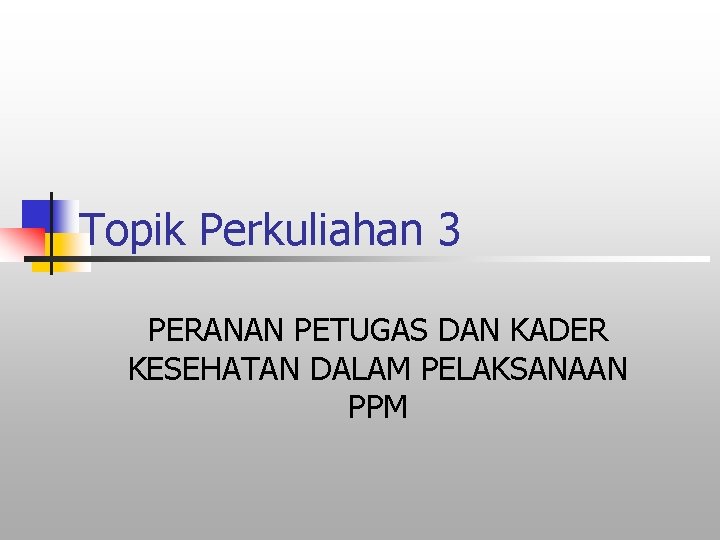 Topik Perkuliahan 3

PERANAN PETUGAS DAN KADER KESEHATAN DALAM PELAKSANAAN PPM